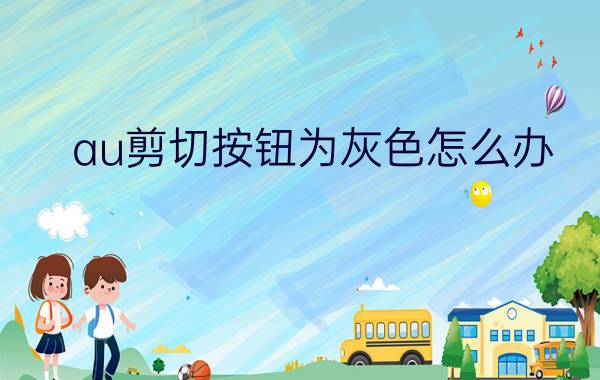 au剪切按钮为灰色怎么办